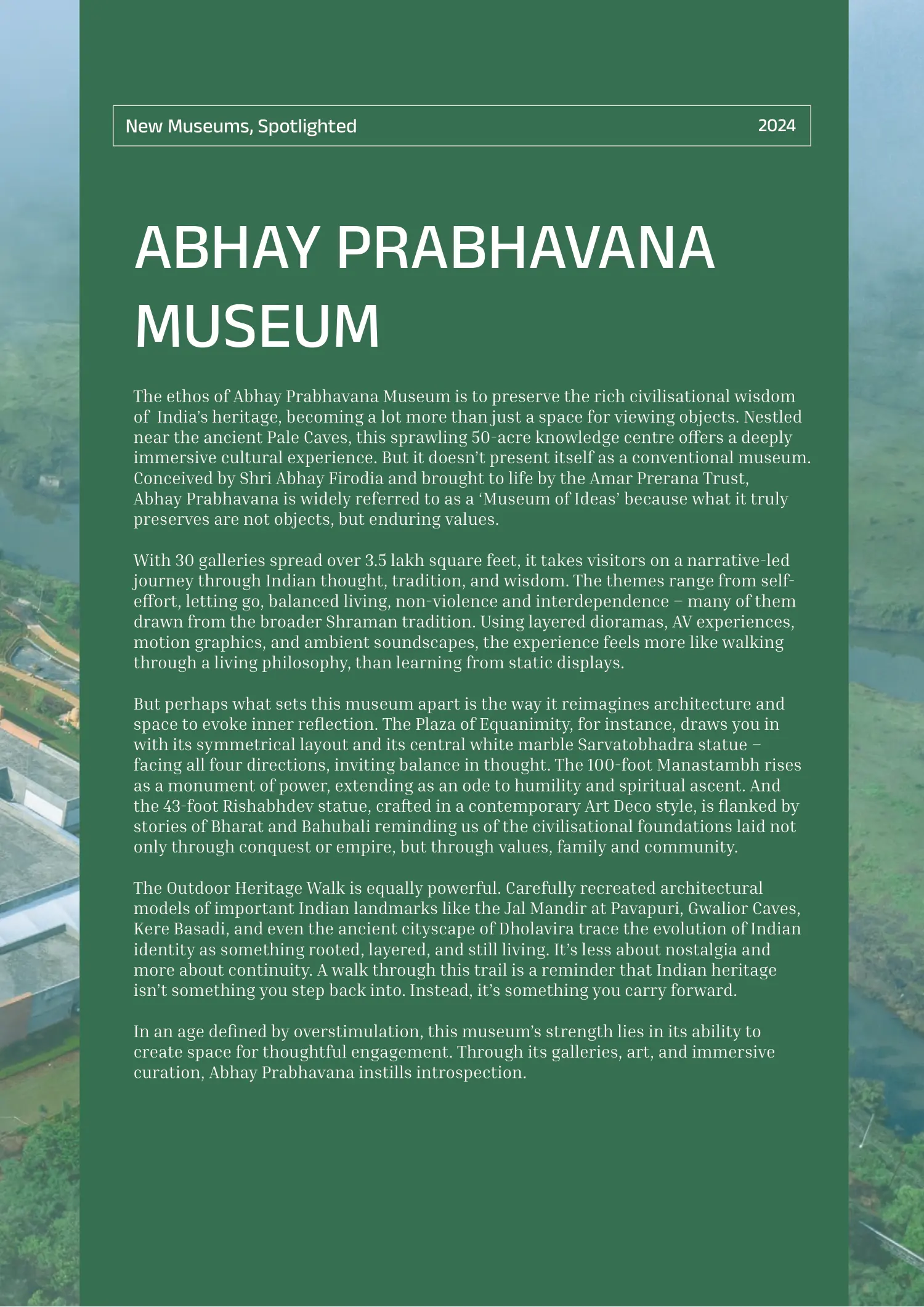 New Museums, Spotlighted 2024

ABHAY PRABHAVANA MUSEUM

The ethos of Abhay Prabhavana Museum is to preserve the rich civilisational wisdom of India's heritage, becoming a lot more than just a space for viewing objects. Nestled near the ancient Pale Caves, this sprawling 50-acre knowledge centre offers a deeply immersive cultural experience. But it doesn't present itself as a conventional museum. Conceived by Shri Abhay Firodia and brought to life by the Amar Prerana Trust, Abhay Prabhavana is widely referred to as a 'Museum of Ideas' because what it truly preserves are not objects, but enduring values.

With 30 galleries spread over 3.5 lakh square feet, it takes visitors on a narrative-led journey through Indian thought, tradition, and wisdom. The themes range from self-effort, letting go, balanced living, non-violence and interdependence – many of them drawn from the broader Shraman tradition. Using layered dioramas, AV experiences, motion graphics, and ambient soundscapes, the experience feels more like walking through a living philosophy, than learning from static displays.

But perhaps what sets this museum apart is the way it reimagines architecture and space to evoke inner reflection. The Plaza of Equanimity, for instance, draws you in with its symmetrical layout and its central white marble Sarvatobhadra statue – facing all four directions, inviting balance in thought. The 100-foot Manastambh rises as a monument of power, extending as an ode to humility and spiritual ascent. And the 43-foot Rishabhdev statue, crafted in a contemporary Art Deco style, is flanked by stories of Bharat and Bahubali reminding us of the civilisational foundations laid not only through conquest or empire, but through values, family and community.

The Outdoor Heritage Walk is equally powerful. Carefully recreated architectural models of important Indian landmarks like the Jal Mandir at Pavapuri, Gwalior Caves, Kere Basadi, and even the ancient cityscape of Dholavira trace the evolution of Indian identity as something rooted, layered, and still living. It's less about nostalgia and more about continuity. A walk through this trail is a reminder that Indian heritage isn't something you step back into. Instead, it's something you carry forward.

In an age defined by overstimulation, this museum's strength lies in its ability to create space for thoughtful engagement. Through its galleries, art, and immersive curation, Abhay Prabhavana instills introspection.